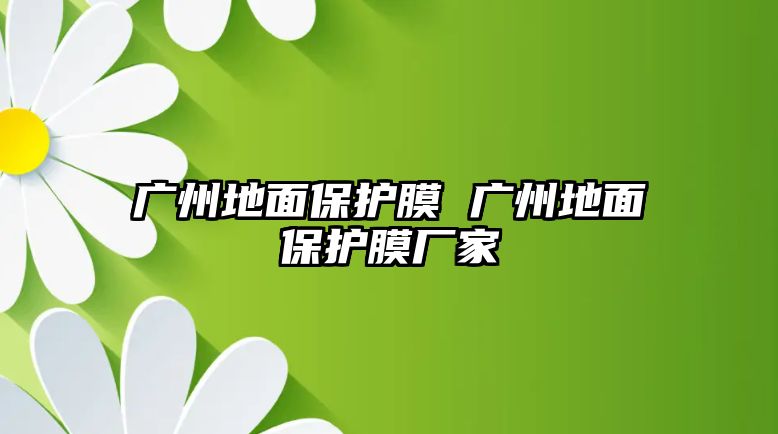 广州地面保护膜 广州地面保护膜厂家